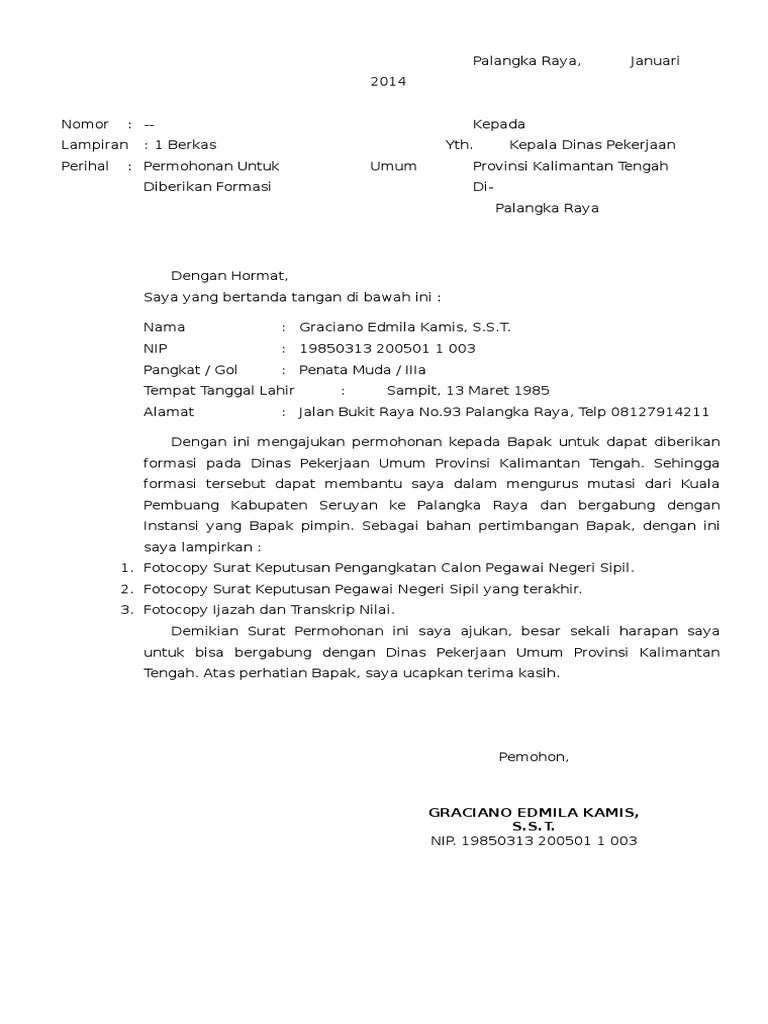 Palangka Raya, Januari 2014

Nomor : --
Lampiran : 1 Berkas
Perihal : Permohonan Untuk Diberikan Formasi

Kepada
Yth. Kepala Dinas Pekerjaan Umum Provinsi Kalimantan Tengah
Di-
Palangka Raya

Dengan Hormat,
Saya yang bertanda tangan di bawah ini :

Nama : Graciano Edmila Kamis, S.S.T.
NIP : 19850313 200501 1 003
Pangkat / Gol : Penata Muda / IIIa
Tempat Tanggal Lahir : Sampit, 13 Maret 1985
Alamat : Jalan Bukit Raya No.93 Palangka Raya, Telp 08127914211

Dengan ini mengajukan permohonan kepada Bapak untuk dapat diberikan formasi pada Dinas Pekerjaan Umum Provinsi Kalimantan Tengah. Sehingga formasi tersebut dapat membantu saya dalam mengurus mutasi dari Kuala Pembuang Kabupaten Seruyan ke Palangka Raya dan bergabung dengan Instansi yang Bapak pimpin. Sebagai bahan pertimbangan Bapak, dengan ini saya lampirkan :
1. Fotocopy Surat Keputusan Pengangkatan Calon Pegawai Negeri Sipil.
2. Fotocopy Surat Keputusan Pegawai Negeri Sipil yang terakhir.
3. Fotocopy Ijazah dan Transkrip Nilai.

Demikian Surat Permohonan ini saya ajukan, besar sekali harapan saya untuk bisa bergabung dengan Dinas Pekerjaan Umum Provinsi Kalimantan Tengah. Atas perhatian Bapak, saya ucapkan terima kasih.

Pemohon,

GRACIANO EDMILA KAMIS, S.S.T.
NIP. 19850313 200501 1 003